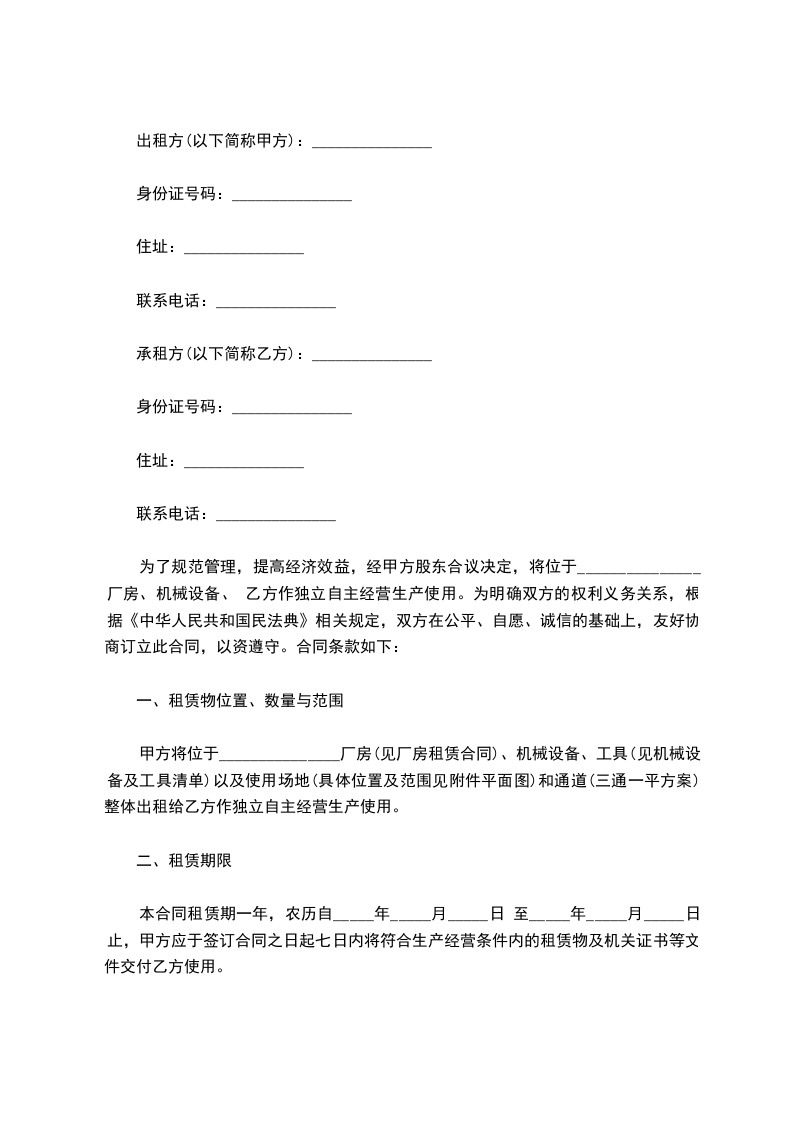 出租方(以下简称甲方)：_______________

身份证号码：_______________

住址：_______________

联系电话：_______________

承租方(以下简称乙方)：_______________

身份证号码：_______________

住址：_______________

联系电话：_______________

为了规范管理，提高经济效益，经甲方股东合议决定，将位于_______________厂房、机械设备、 乙方作独立自主经营生产使用。为明确双方的权利义务关系，根据《中华人民共和国民法典》相关规定，双方在公平、自愿、诚信的基础上，友好协商订立此合同，以资遵守。合同条款如下：

一、租赁物位置、数量与范围

甲方将位于_______________厂房(见厂房租赁合同)、机械设备、工具(见机械设备及工具清单)以及使用场地(具体位置及范围见附件平面图)和通道(三通一平方案)整体出租给乙方作独立自主经营生产使用。

二、租赁期限

本合同租赁期一年，农历自_____年_____月_____日 至_____年_____月_____日止，甲方应于签订合同之日起七日内将符合生产经营条件内的租赁物及机关证书等文件交付乙方使用。